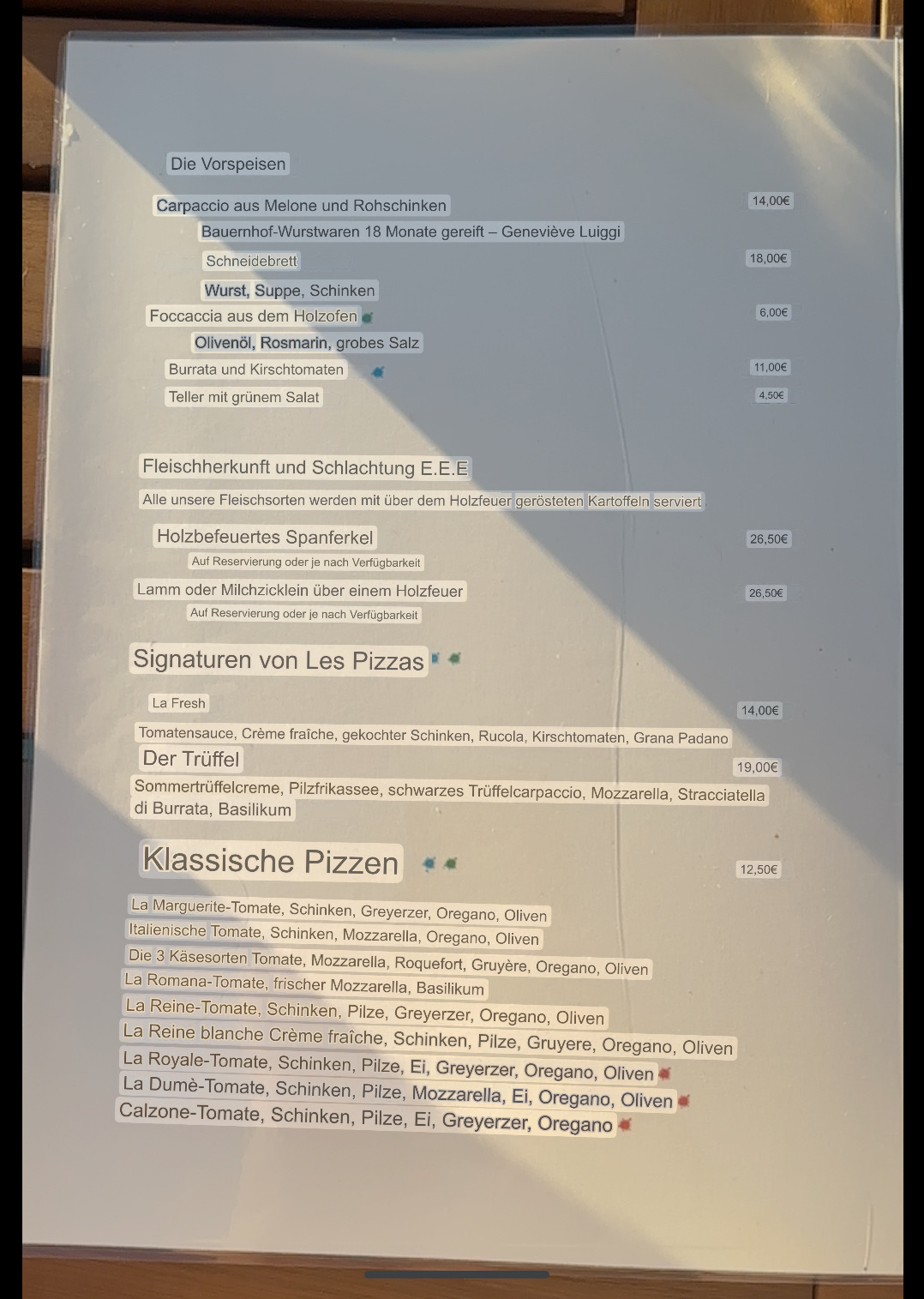 Die Vorspeisen

Carpaccio aus Melone und Rohschinken 14,00€
Bauernhof-Wurstwaren 18 Monate gereift – Geneviève Luiggi
Schneidebrett 18,00€
Wurst, Suppe, Schinken
Foccaccia aus dem Holzofen 6,00€
Olivenöl, Rosmarin, grobes Salz
Burrata und Kirschtomaten 11,00€
Teller mit grünem Salat 4,50€

Fleischherkunft und Schlachtung E.E.E
Alle unsere Fleischsorten werden mit über dem Holzfeuer gerösteten Kartoffeln serviert

Holzbefeuertes Spanferkel 26,50€
Auf Reservierung oder je nach Verfügbarkeit
Lamm oder Milchzicklein über einem Holzfeuer 26,50€
Auf Reservierung oder je nach Verfügbarkeit

Signaturen von Les Pizzas

La Fresh 14,00€
Tomatensauce, Crème fraîche, gekochter Schinken, Rucola, Kirschtomaten, Grana Padano
Der Trüffel 19,00€
Sommertrüffelcreme, Pilzfrikassee, schwarzes Trüffelcarpaccio, Mozzarella, Stracciatella di Burrata, Basilikum

Klassische Pizzen 12,50€

La Marguerite-Tomate, Schinken, Greyerzer, Oregano, Oliven
Italienische Tomate, Schinken, Mozzarella, Oregano, Oliven
Die 3 Käsesorten Tomate, Mozzarella, Roquefort, Gruyère, Oregano, Oliven
La Romana-Tomate, frischer Mozzarella, Basilikum
La Reine-Tomate, Schinken, Pilze, Greyerzer, Oregano, Oliven
La Reine blanche Crème fraîche, Schinken, Pilze, Gruyere, Oregano, Oliven
La Royale-Tomate, Schinken, Pilze, Ei, Greyerzer, Oregano, Oliven
La Dumè-Tomate, Schinken, Pilze, Mozzarella, Ei, Oregano, Oliven
Calzone-Tomate, Schinken, Pilze, Ei, Greyerzer, Oregano